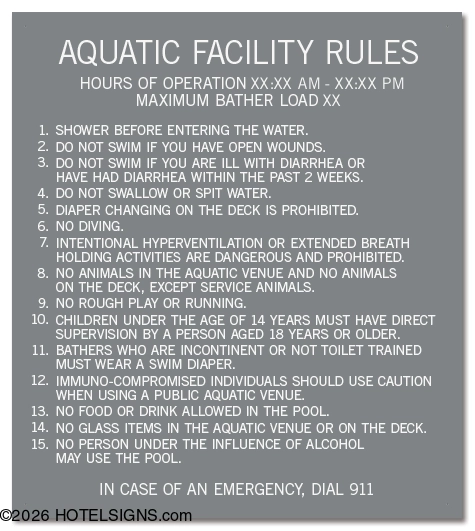 AQUATIC FACILITY RULES

HOURS OF OPERATION XX:XX AM - XX:XX PM
MAXIMUM BATHER LOAD XX

1. SHOWER BEFORE ENTERING THE WATER.
2. DO NOT SWIM IF YOU HAVE OPEN WOUNDS.
3. DO NOT SWIM IF YOU ARE ILL WITH DIARRHEA OR HAVE HAD DIARRHEA WITHIN THE PAST 2 WEEKS.
4. DO NOT SWALLOW OR SPIT WATER.
5. DIAPER CHANGING ON THE DECK IS PROHIBITED.
6. NO DIVING.
7. INTENTIONAL HYPERVENTILATION OR EXTENDED BREATH HOLDING ACTIVITIES ARE DANGEROUS AND PROHIBITED.
8. NO ANIMALS IN THE AQUATIC VENUE AND NO ANIMALS ON THE DECK, EXCEPT SERVICE ANIMALS.
9. NO ROUGH PLAY OR RUNNING.
10. CHILDREN UNDER THE AGE OF 14 YEARS MUST HAVE DIRECT SUPERVISION BY A PERSON AGED 18 YEARS OR OLDER.
11. BATHERS WHO ARE INCONTINENT OR NOT TOILET TRAINED MUST WEAR A SWIM DIAPER.
12. IMMUNO-COMPROMISED INDIVIDUALS SHOULD USE CAUTION WHEN USING A PUBLIC AQUATIC VENUE.
13. NO FOOD OR DRINK ALLOWED IN THE POOL.
14. NO GLASS ITEMS IN THE AQUATIC VENUE OR ON THE DECK.
15. NO PERSON UNDER THE INFLUENCE OF ALCOHOL MAY USE THE POOL.

IN CASE OF AN EMERGENCY, DIAL 911

©2026 HOTELSIGNS.com